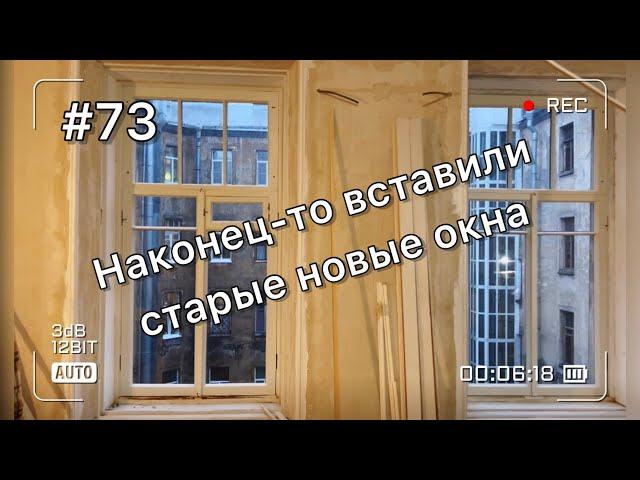 #73

REC

Наконец-то вставили старые новые окна

3dB
12BIT
AUTO

00:06:18